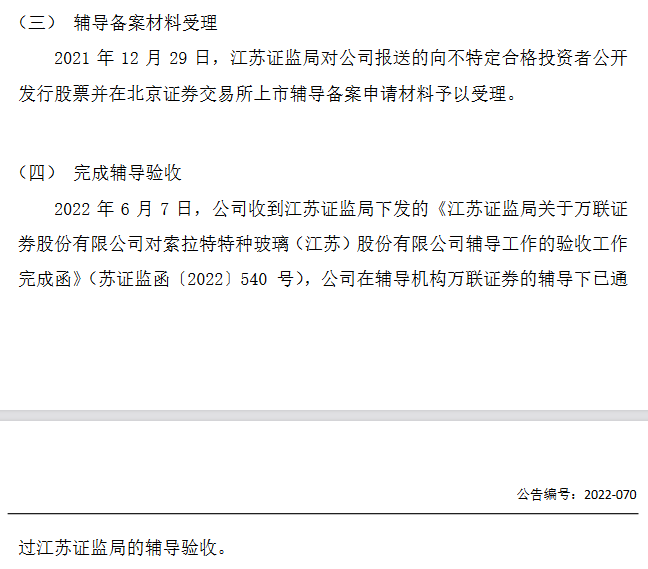 （三） 辅导备案材料受理

2021 年 12 月 29 日，江苏证监局对公司报送的向不特定合格投资者公开发行股票并在北京证券交易所上市辅导备案申请材料予以受理。

（四） 完成辅导验收

2022 年 6 月 7 日，公司收到江苏证监局下发的《江苏证监局关于万联证券股份有限公司对索拉特特种玻璃（江苏）股份有限公司辅导工作的验收工作完成函》（苏证监函〔2022〕540 号），公司在辅导机构万联证券的辅导下已通

公告编号：2022-070

过江苏证监局的辅导验收。